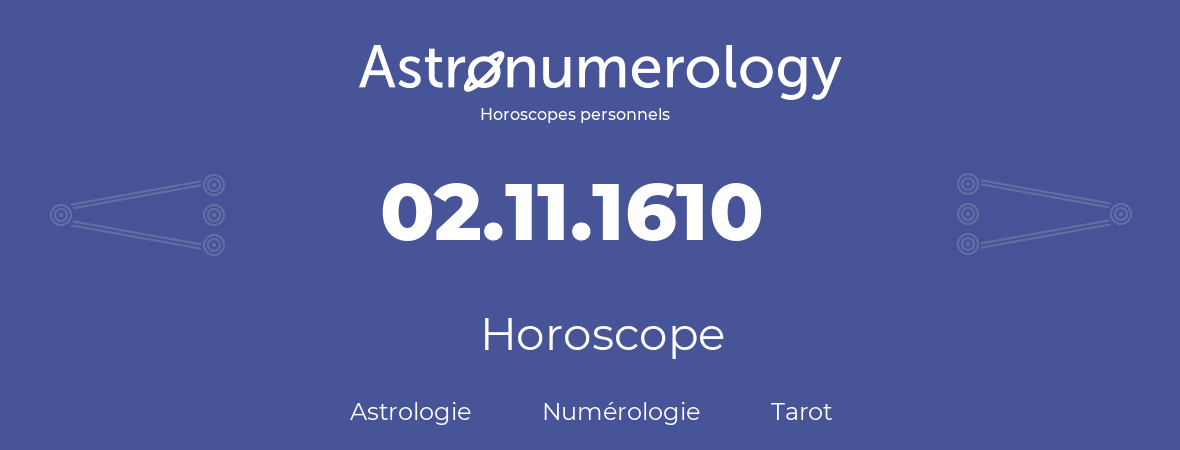 Astronumerology
Horoscopes personnels

02.11.1610

Horoscope

Astrologie Numérologie Tarot